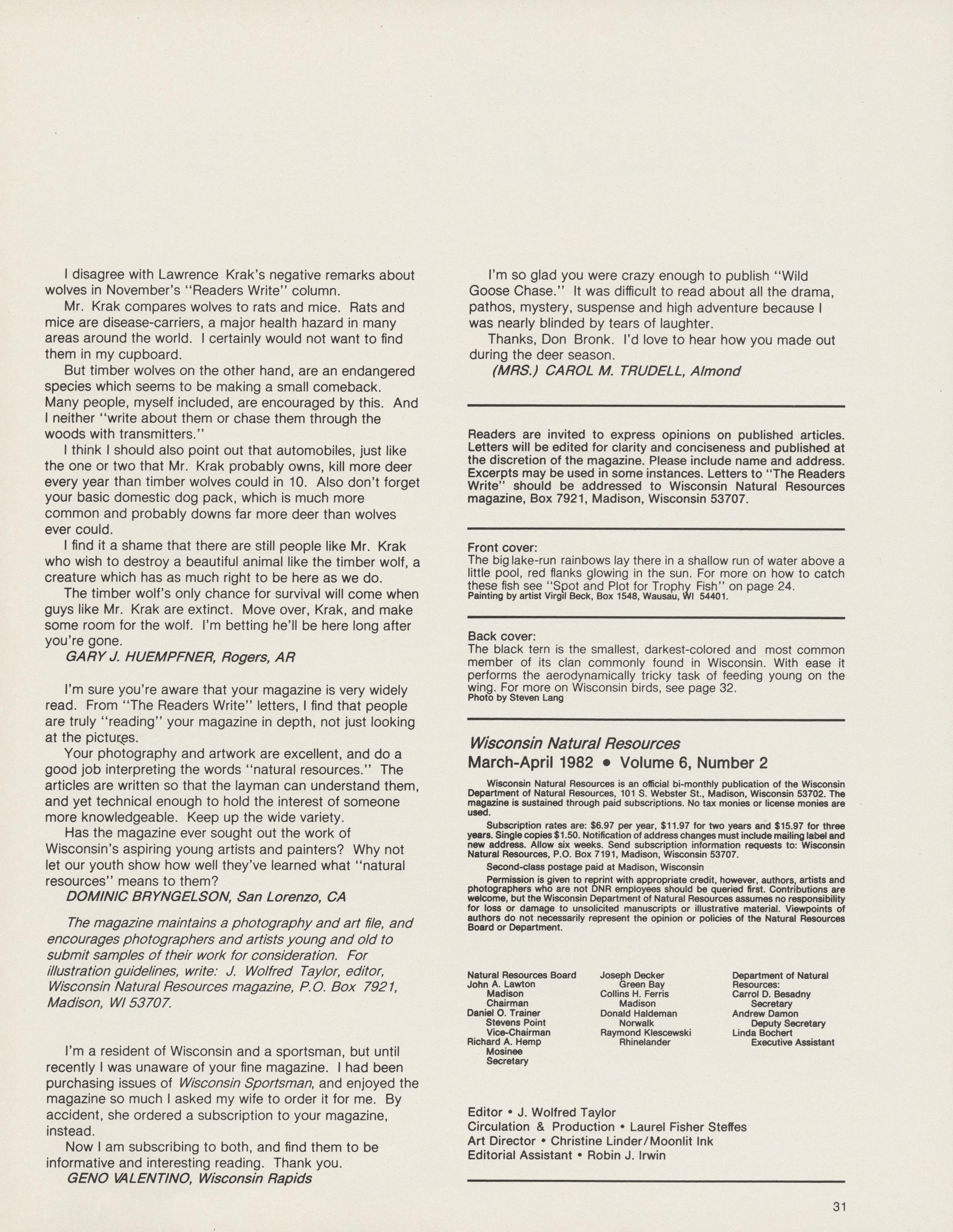 I disagree with Lawrence Krak's negative remarks about wolves in November's "Readers Write" column.

Mr. Krak compares wolves to rats and mice. Rats and mice are disease-carriers, a major health hazard in many areas around the world. I certainly would not want to find them in my cupboard.

But timber wolves on the other hand, are an endangered species which seems to be making a small comeback. Many people, myself included, are encouraged by this. And I neither "write about them or chase them through the woods with transmitters."

I think I should also point out that automobiles, just like the one or two that Mr. Krak probably owns, kill more deer every year than timber wolves could in 10. Also don't forget your basic domestic dog pack, which is much more common and probably downs far more deer than wolves ever could.

I find it a shame that there are still people like Mr. Krak who wish to destroy a beautiful animal like the timber wolf, a creature which has as much right to be here as we do.

The timber wolf's only chance for survival will come when guys like Mr. Krak are extinct. Move over, Krak, and make some room for the wolf. I'm betting he'll be here long after you're gone.

GARY J. HUEMPFNER, Rogers, AR

I'm sure you're aware that your magazine is very widely read. From "The Readers Write" letters, I find that people are truly "reading" your magazine in depth, not just looking at the pictures.

Your photography and artwork are excellent, and do a good job interpreting the words "natural resources." The articles are written so that the layman can understand them, and yet technical enough to hold the interest of someone more knowledgeable. Keep up the wide variety.

Has the magazine ever sought out the work of Wisconsin's aspiring young artists and painters? Why not let our youth show how well they've learned what "natural resources" means to them?

DOMINIC BRYNGELSON, San Lorenzo, CA

The magazine maintains a photography and art file, and encourages photographers and artists young and old to submit samples of their work for consideration. For illustration guidelines, write: J. Wolfred Taylor, editor, Wisconsin Natural Resources magazine, P.O. Box 7921, Madison, WI 53707.

I'm a resident of Wisconsin and a sportsman, but until recently I was unaware of your fine magazine. I had been purchasing issues of Wisconsin Sportsman, and enjoyed the magazine so much I asked my wife to order it for me. By accident, she ordered a subscription to your magazine, instead.

Now I am subscribing to both, and find them to be informative and interesting reading. Thank you.

GENO VALENTINO, Wisconsin Rapids

I'm so glad you were crazy enough to publish "Wild Goose Chase." It was difficult to read about all the drama, pathos, mystery, suspense and high adventure because I was nearly blinded by tears of laughter.

Thanks, Don Bronk. I'd love to hear how you made out during the deer season.

(MRS.) CAROL M. TRUDELL, Almond

Readers are invited to express opinions on published articles. Letters will be edited for clarity and conciseness and published at the discretion of the magazine. Please include name and address. Excerpts may be used in some instances. Letters to "The Readers Write" should be addressed to Wisconsin Natural Resources magazine, Box 7921, Madison, Wisconsin 53707.

Front cover:
The big lake-run rainbows lay there in a shallow run of water above a little pool, red flanks glowing in the sun. For more on how to catch these fish see "Spot and Plot for Trophy Fish" on page 24.
Painting by artist Virgil Beck, Box 1548, Wausau, WI 54401.

Back cover:
The black tern is the smallest, darkest-colored and most common member of its clan commonly found in Wisconsin. With ease it performs the aerodynamically tricky task of feeding young on the wing. For more on Wisconsin birds, see page 32.
Photo by Steven Lang

Wisconsin Natural Resources
March-April 1982 • Volume 6, Number 2

Wisconsin Natural Resources is an official bi-monthly publication of the Wisconsin Department of Natural Resources, 101 S. Webster St., Madison, Wisconsin 53702. The magazine is sustained through paid subscriptions. No tax monies or license monies are used.

Subscription rates are: $6.97 per year, $11.97 for two years and $15.97 for three years. Single copies $1.50. Notification of address changes must include mailing label and new address. Allow six weeks. Send subscription information requests to: Wisconsin Natural Resources, P.O. Box 7191, Madison, Wisconsin 53707.

Second-class postage paid at Madison, Wisconsin

Permission is given to reprint with appropriate credit, however, authors, artists and photographers who are not DNR employees should be queried first. Contributions are welcome, but the Wisconsin Department of Natural Resources assumes no responsibility for loss or damage to unsolicited manuscripts or illustrative material. Viewpoints of authors do not necessarily represent the opinion or policies of the Natural Resources Board or Department.

Natural Resources Board
John A. Lawton
Madison
Chairman
Daniel O. Trainer
Stevens Point
Vice-Chairman
Richard A. Hemp
Mosinee
Secretary

Joseph Decker
Green Bay
Collins H. Ferris
Madison
Donald Haldeman
Norwalk
Raymond Klescewski
Rhinelander

Department of Natural Resources:
Carrol D. Besadny
Secretary
Andrew Damon
Deputy Secretary
Linda Bochert
Executive Assistant

Editor • J. Wolfred Taylor
Circulation & Production • Laurel Fisher Steffes
Art Director • Christine Linder/Moonlit Ink
Editorial Assistant • Robin J. Irwin

31